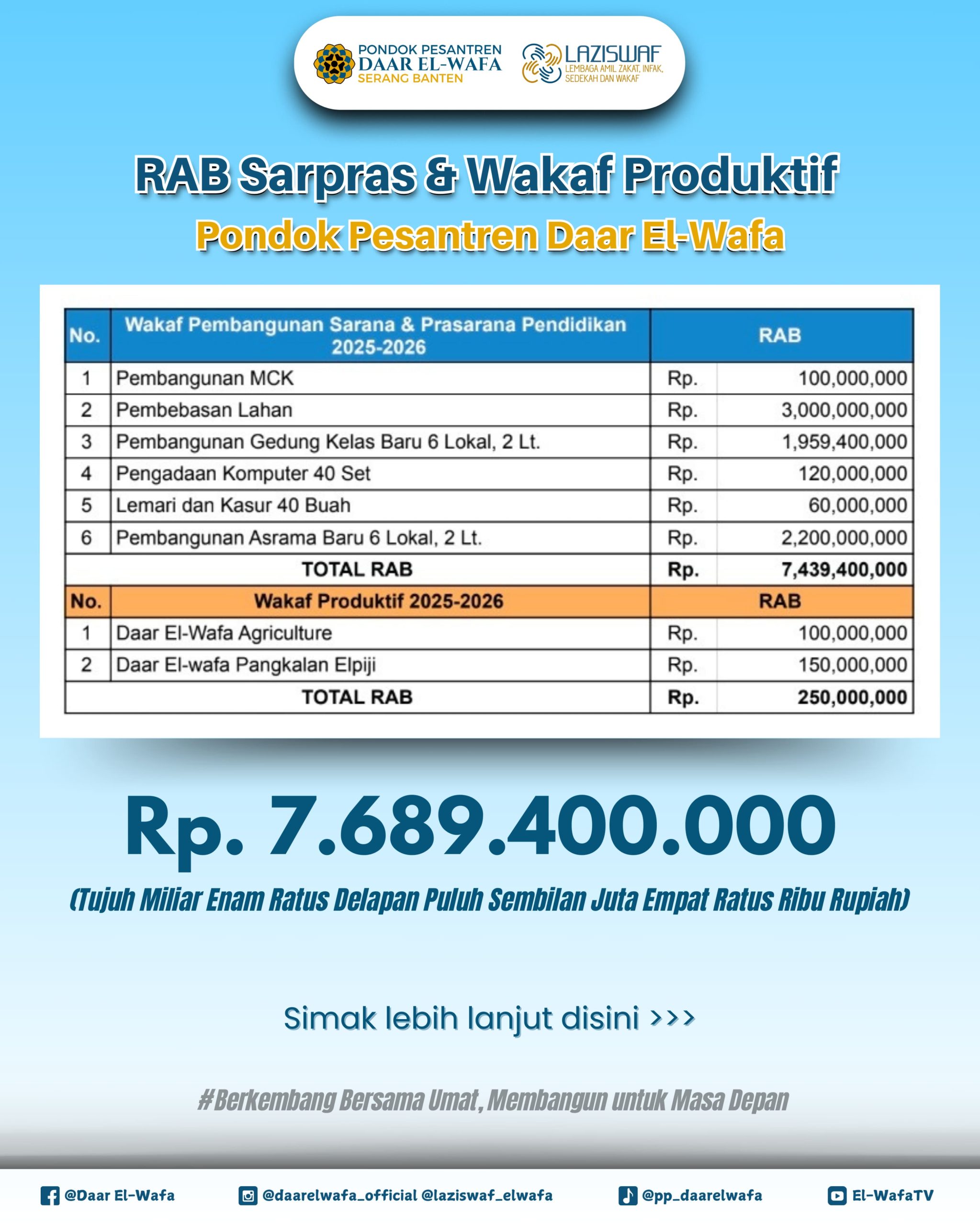 PONDOK PESANTREN DAAR EL-WAFA SERANG BANTEN

LAZISWAF LEMBAGA AMIL ZAKAT, INFAK, SEDEKAH DAN WAKAF

RAB Sarpras & Wakaf Produktif

Pondok Pesantren Daar El-Wafa

| No. | Wakaf Pembangunan Sarana & Prasarana Pendidikan 2025-2026 | RAB | |
|---|---|---|---|
| 1 | Pembangunan MCK | Rp. | 100,000,000 |
| 2 | Pembebasan Lahan | Rp. | 3,000,000,000 |
| 3 | Pembangunan Gedung Kelas Baru 6 Lokal, 2 Lt. | Rp. | 1,959,400,000 |
| 4 | Pengadaan Komputer 40 Set | Rp. | 120,000,000 |
| 5 | Lemari dan Kasur 40 Buah | Rp. | 60,000,000 |
| 6 | Pembangunan Asrama Baru 6 Lokal, 2 Lt. | Rp. | 2,200,000,000 |
| | TOTAL RAB | Rp. | 7,439,400,000 |
| No. | Wakaf Produktif 2025-2026 | RAB | |
| 1 | Daar El-Wafa Agriculture | Rp. | 100,000,000 |
| 2 | Daar El-wafa Pangkalan Elpiji | Rp. | 150,000,000 |
| | TOTAL RAB | Rp. | 250,000,000 |

Rp. 7.689.400.000

(Tujuh Miliar Enam Ratus Delapan Puluh Sembilan Juta Empat Ratus Ribu Rupiah)

Simak lebih lanjut disini >>>

#Berkembang Bersama Umat, Membangun untuk Masa Depan

@Daar El-Wafa @daarelwafa_official @laziswaf_elwafa @pp_daarelwafa El-WafaTV